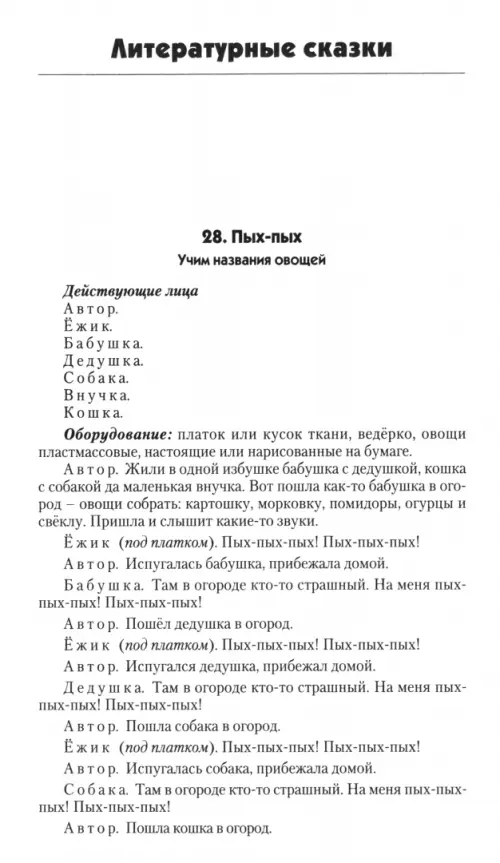 Литературные сказки

28. Пых-пых
Учим названия овощей

Действующие лица
Автор.
Ёжик.
Бабушка.
Дедушка.
Собака.
Внучка.
Кошка.

Оборудование: платок или кусок ткани, ведёрко, овощи пластмассовые, настоящие или нарисованные на бумаге.

Автор. Жили в одной избушке бабушка с дедушкой, кошка с собакой да маленькая внучка. Вот пошла как-то бабушка в огород – овощи собрать: картошку, морковку, помидоры, огурцы и свёклу. Пришла и слышит какие-то звуки.

Ёжик (под платком). Пых-пых-пых! Пых-пых-пых!

Автор. Испугалась бабушка, прибежала домой.

Бабушка. Там в огороде кто-то страшный. На меня пых-пых-пых! Пых-пых-пых!

Автор. Пошёл дедушка в огород.

Ёжик (под платком). Пых-пых-пых! Пых-пых-пых!

Автор. Испугался дедушка, прибежал домой.

Дедушка. Там в огороде кто-то страшный. На меня пых-пых-пых! Пых-пых-пых!

Автор. Пошла собака в огород.

Ёжик (под платком). Пых-пых-пых! Пых-пых-пых!

Автор. Испугалась собака, прибежала домой.

Собака. Там в огороде кто-то страшный. На меня пых-пых-пых! Пых-пых-пых!

Автор. Пошла кошка в огород.